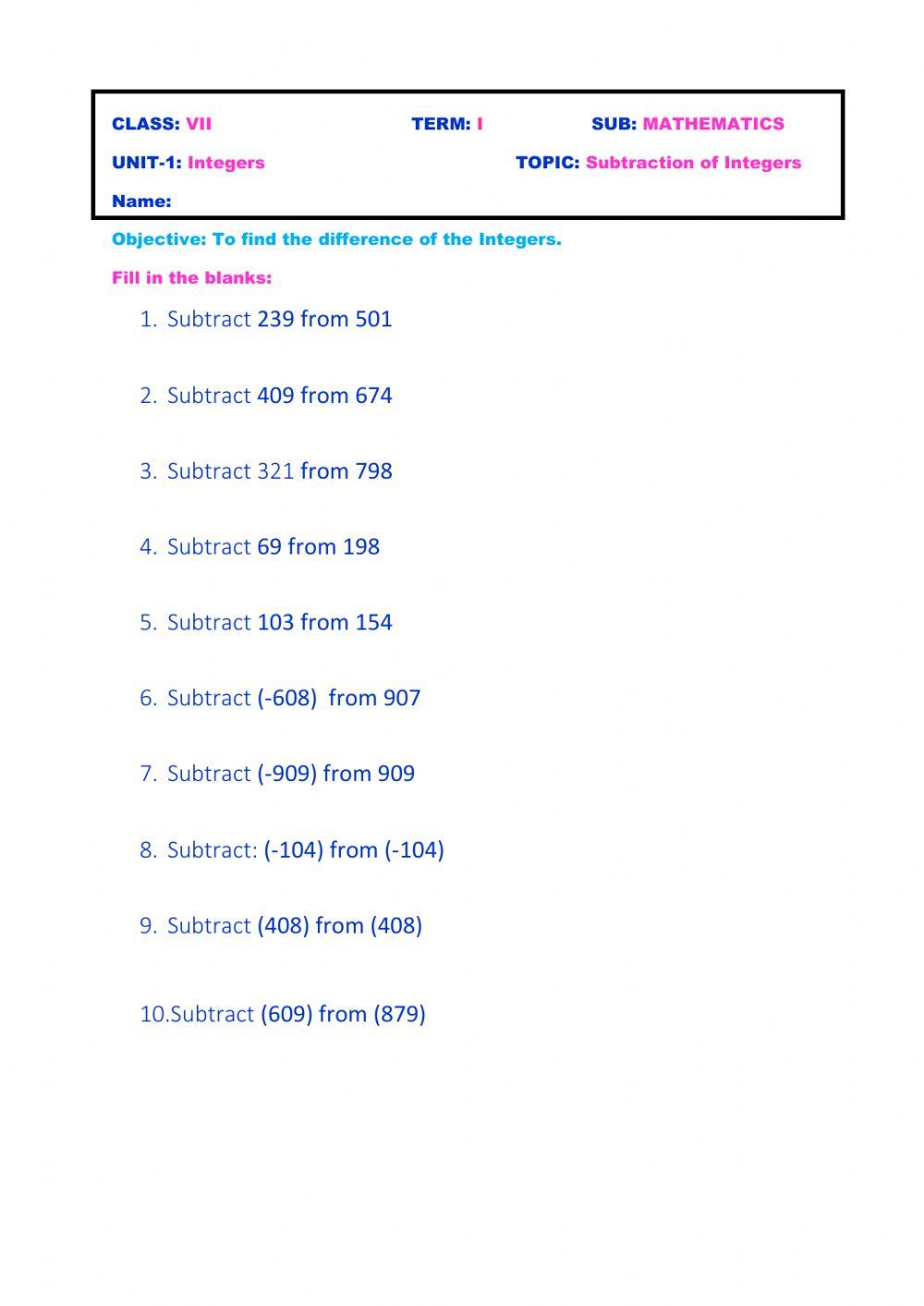 CLASS: VII TERM: I SUB: MATHEMATICS

UNIT-1: Integers TOPIC: Subtraction of Integers

Name:

Objective: To find the difference of the Integers.

Fill in the blanks:

1. Subtract 239 from 501

2. Subtract 409 from 674

3. Subtract 321 from 798

4. Subtract 69 from 198

5. Subtract 103 from 154

6. Subtract (-608) from 907

7. Subtract (-909) from 909

8. Subtract: (-104) from (-104)

9. Subtract (408) from (408)

10.Subtract (609) from (879)